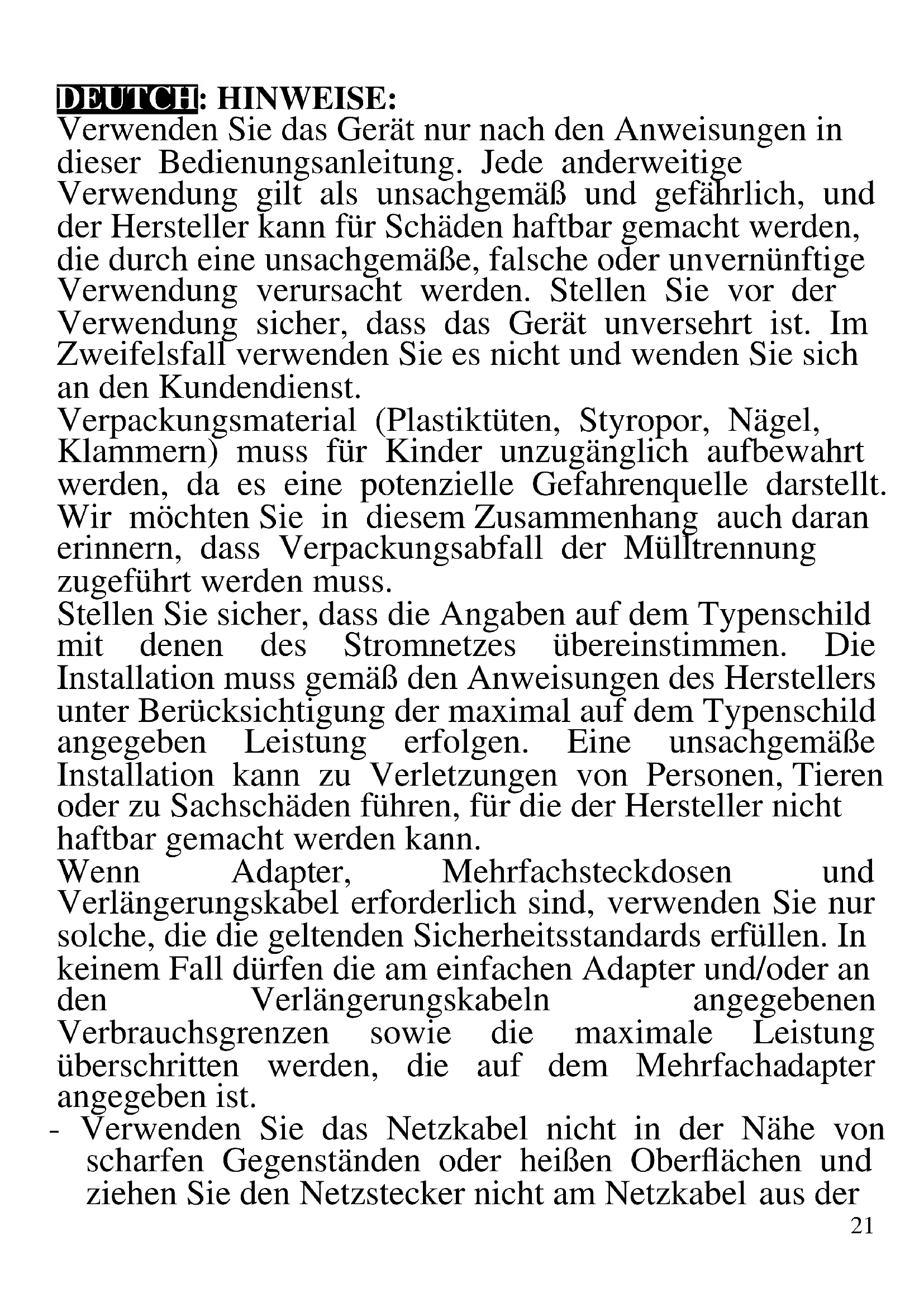 DEUTCH: HINWEISE:
Verwenden Sie das Gerät nur nach den Anweisungen in dieser Bedienungsanleitung. Jede anderweitige Verwendung gilt als unsachgemäß und gefährlich, und der Hersteller kann für Schäden haftbar gemacht werden, die durch eine unsachgemäße, falsche oder unvernünftige Verwendung verursacht werden. Stellen Sie vor der Verwendung sicher, dass das Gerät unversehrt ist. Im Zweifelsfall verwenden Sie es nicht und wenden Sie sich an den Kundendienst.
Verpackungsmaterial (Plastiktüten, Styropor, Nägel, Klammern) muss für Kinder unzugänglich aufbewahrt werden, da es eine potenzielle Gefahrenquelle darstellt. Wir möchten Sie in diesem Zusammenhang auch daran erinnern, dass Verpackungsabfall der Mülltrennung zugeführt werden muss.
Stellen Sie sicher, dass die Angaben auf dem Typenschild mit denen des Stromnetzes übereinstimmen. Die Installation muss gemäß den Anweisungen des Herstellers unter Berücksichtigung der maximal auf dem Typenschild angegeben Leistung erfolgen. Eine unsachgemäße Installation kann zu Verletzungen von Personen, Tieren oder zu Sachschäden führen, für die der Hersteller nicht haftbar gemacht werden kann.
Wenn Adapter, Mehrfachsteckdosen und Verlängerungskabel erforderlich sind, verwenden Sie nur solche, die die geltenden Sicherheitsstandards erfüllen. In keinem Fall dürfen die am einfachen Adapter und/oder an den Verlängerungskabeln angegebenen Verbrauchsgrenzen sowie die maximale Leistung überschritten werden, die auf dem Mehrfachadapter angegeben ist.
- Verwenden Sie das Netzkabel nicht in der Nähe von scharfen Gegenständen oder heißen Oberflächen und ziehen Sie den Netzstecker nicht am Netzkabel aus der
21